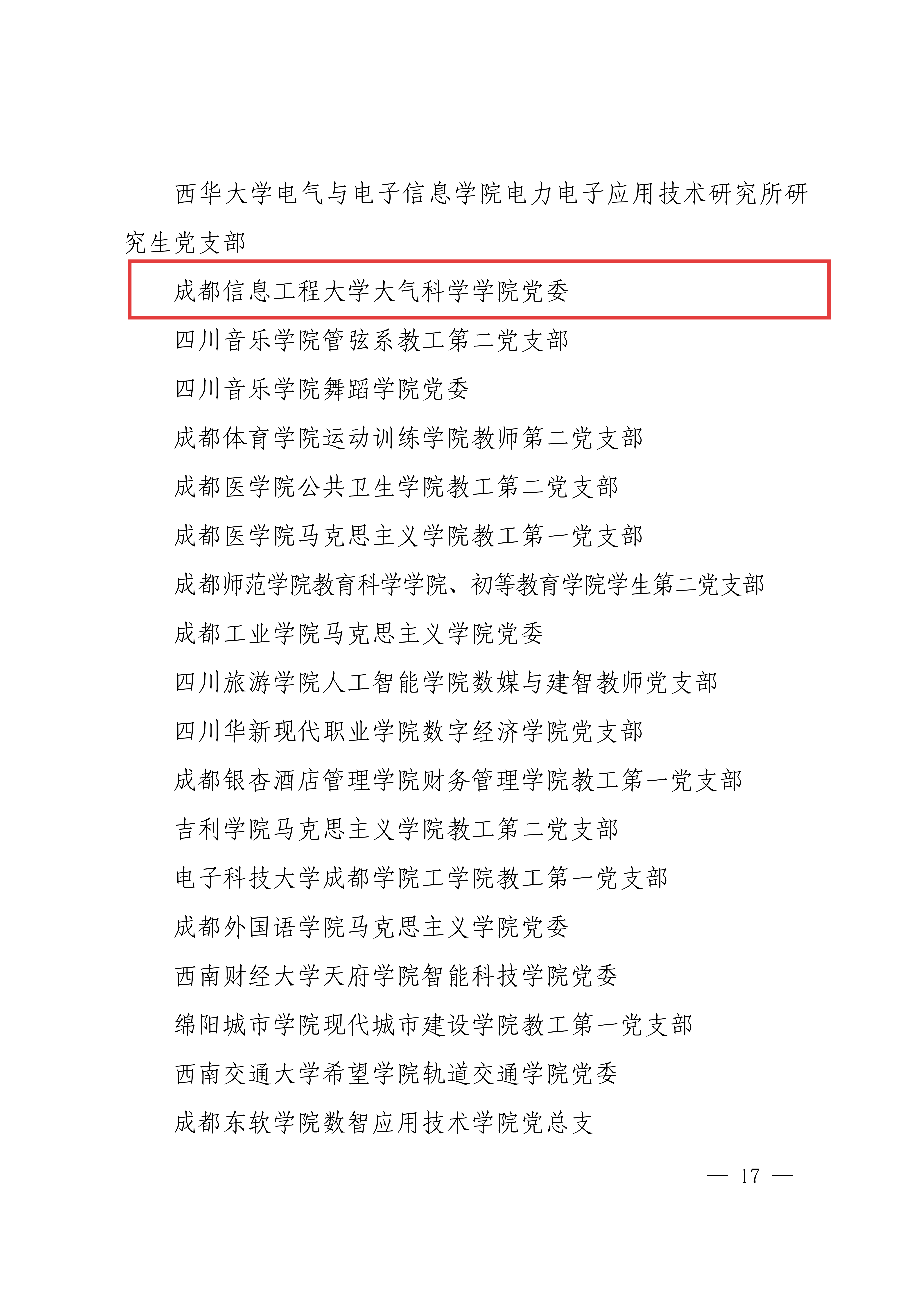 西华大学电气与电子信息学院电力电子应用技术研究所研究生党支部

成都信息工程大学大气科学学院党委

四川音乐学院管弦系教工第二党支部

四川音乐学院舞蹈学院党委

成都体育学院运动训练学院教师第二党支部

成都医学院公共卫生学院教工第二党支部

成都医学院马克思主义学院教工第一党支部

成都师范学院教育科学学院、初等教育学院学生第二党支部

成都工业学院马克思主义学院党委

四川旅游学院人工智能学院数媒与建智教师党支部

四川华新现代职业学院数字经济学院党支部

成都银杏酒店管理学院财务管理学院教工第一党支部

吉利学院马克思主义学院教工第二党支部

电子科技大学成都学院工学院教工第一党支部

成都外国语学院马克思主义学院党委

西南财经大学天府学院智能科技学院党委

绵阳城市学院现代城市建设学院教工第一党支部

西南交通大学希望学院轨道交通学院党委

成都东软学院数智应用技术学院党总支

— 17 —